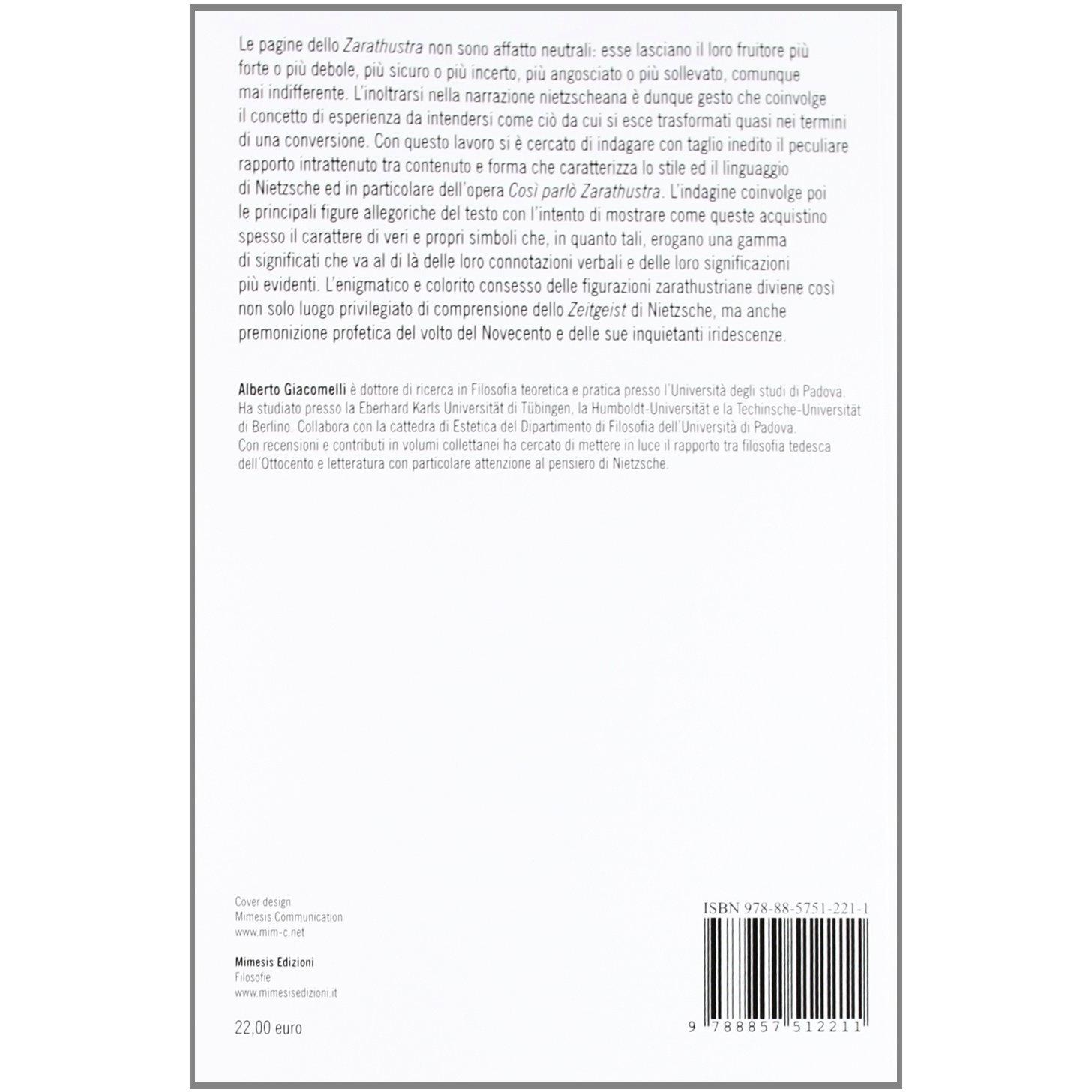 Le pagine dello Zarathustra non sono affatto neutrali: esse lasciano il loro fruitore più forte o più debole, più sicuro o più incerto, più angosciato o più sollevato, comunque mai indifferente. L'inoltrarsi nella narrazione nietzscheana è dunque gesto che coinvolge il concetto di esperienza da intendersi come ciò da cui si esce trasformati quasi nei termini di una conversione. Con questo lavoro si è cercato di indagare con taglio inedito il peculiare rapporto intrattenuto tra contenuto e forma che caratterizza lo stile ed il linguaggio di Nietzsche ed in particolare dell'opera Così parlò Zarathustra. L'indagine coinvolge poi le principali figure allegoriche del testo con l'intento di mostrare come queste acquistino spesso il carattere di veri e propri simboli che, in quanto tali, erogano una gamma di significati che va al di là delle loro connotazioni verbali e delle loro significazioni più evidenti. L'enigmatico e colorito consesso delle figurazioni zarathustriane diviene così non solo luogo privilegiato di comprensione dello Zeitgeist di Nietzsche, ma anche premonizione profetica del volto del Novecento e delle sue inquietanti iridescenze.

Alberto Giacomelli è dottore di ricerca in Filosofia teoretica e pratica presso l'Università degli studi di Padova. Ha studiato presso la Eberhard Karls Universität di Tübingen, la Humboldt-Universität e la Techinsche-Universität di Berlino. Collabora con la cattedra di Estetica del Dipartimento di Filosofia dell'Università di Padova. Con recensioni e contributi in volumi collettanei ha cercato di mettere in luce il rapporto tra filosofia tedesca dell'Ottocento e letteratura con particolare attenzione al pensiero di Nietzsche.

Cover design
Mimesis Communication
www.mim-c.net

Mimesis Edizioni
Filosofie
www.mimesisedizioni.it

22,00 euro

ISBN 978-88-5751-221-1

9 788857 512211